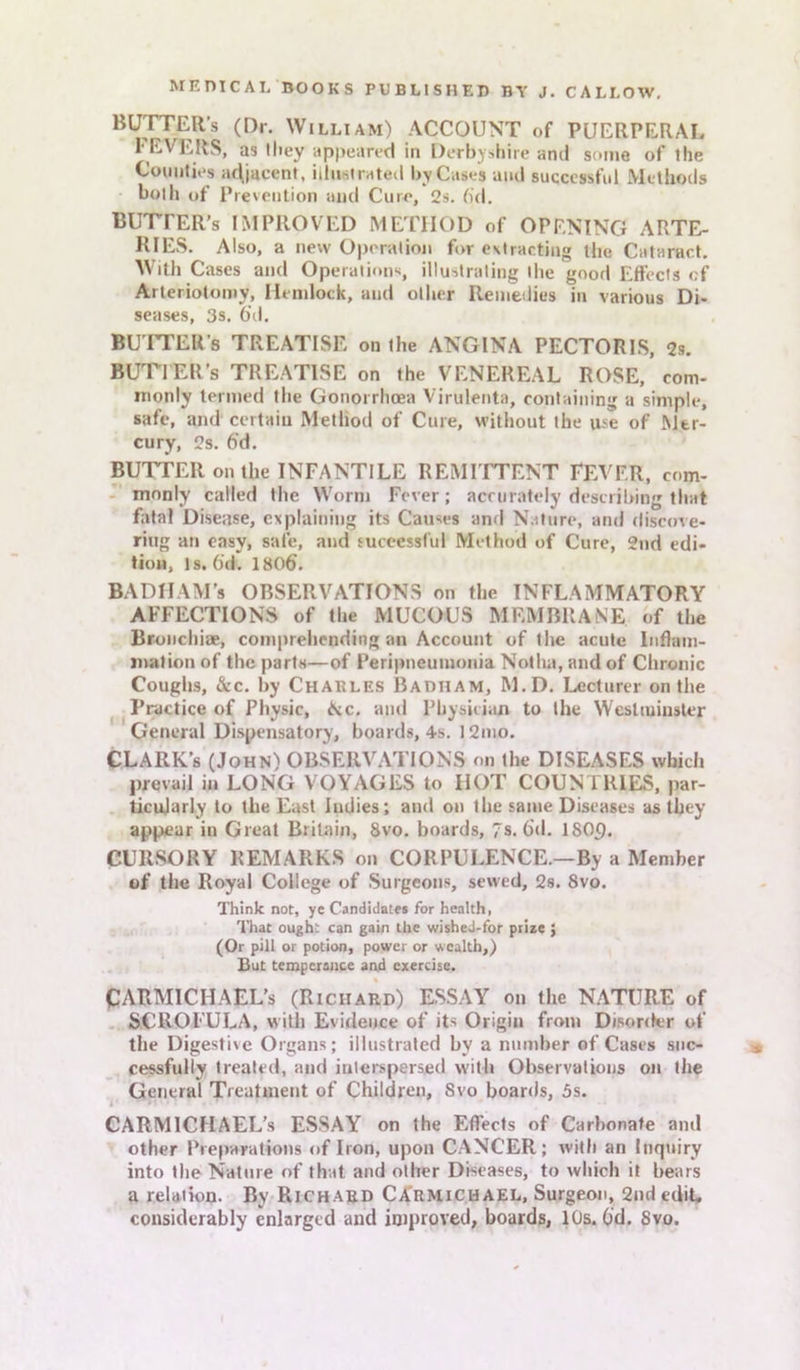 MEDICAL BOOKS PUBLISHED BY J. CALLOW.

BUTTER's (Dr. William) ACCOUNT of PUERPERAL FEVERS, as they appeared in Derbyshire and some of the Counties adjacent, illustrated by Cases and successful Methods both of Prevention and Cure, 2s. 6d.

BUTTER's IMPROVED METHOD of OPENING ARTERIES. Also, a new Operation for extracting the Cataract. With Cases and Operations, illustrating the good Effects of Arteriotomy, Hemlock, and other Remedies in various Diseases, 3s. 6d.

BUTTER's TREATISE on the ANGINA PECTORIS, 2s.

BUTTER's TREATISE on the VENEREAL ROSE, commonly termed the Gonorrhœa Virulenta, containing a simple, safe, and certain Method of Cure, without the use of Mercury, 2s. 6d.

BUTTER on the INFANTILE REMITTENT FEVER, commonly called the Worm Fever; accurately describing that fatal Disease, explaining its Causes and Nature, and discovering an easy, safe, and successful Method of Cure, 2nd edition, 1s. 6d. 1806.

BADHAM's OBSERVATIONS on the INFLAMMATORY AFFECTIONS of the MUCOUS MEMBRANE of the Bronchiæ, comprehending an Account of the acute Inflammation of the parts—of Peripneumonia Notha, and of Chronic Coughs, &c. by Charles Badham, M.D. Lecturer on the Practice of Physic, &c. and Physician to the Westminster General Dispensatory, boards, 4s. 12mo.

CLARK's (John) OBSERVATIONS on the DISEASES which prevail in LONG VOYAGES to HOT COUNTRIES, particularly to the East Indies; and on the same Diseases as they appear in Great Britain, 8vo. boards, 7s. 6d. 1809.

CURSORY REMARKS on CORPULENCE.—By a Member of the Royal College of Surgeons, sewed, 2s. 8vo.

Think not, ye Candidates for health,
That ought can gain the wished-for prize;
(Or pill or potion, power or wealth,)
But temperance and exercise.

CARMICHAEL's (Richard) ESSAY on the NATURE of SCROFULA, with Evidence of its Origin from Disorder of the Digestive Organs; illustrated by a number of Cases successfully treated, and interspersed with Observations on the General Treatment of Children, 8vo boards, 5s.

CARMICHAEL's ESSAY on the Effects of Carbonate and other Preparations of Iron, upon CANCER; with an Inquiry into the Nature of that and other Diseases, to which it bears a relation. By Richard Carmichael, Surgeon, 2nd edit. considerably enlarged and improved, boards, 10s. 6d. 8vo.